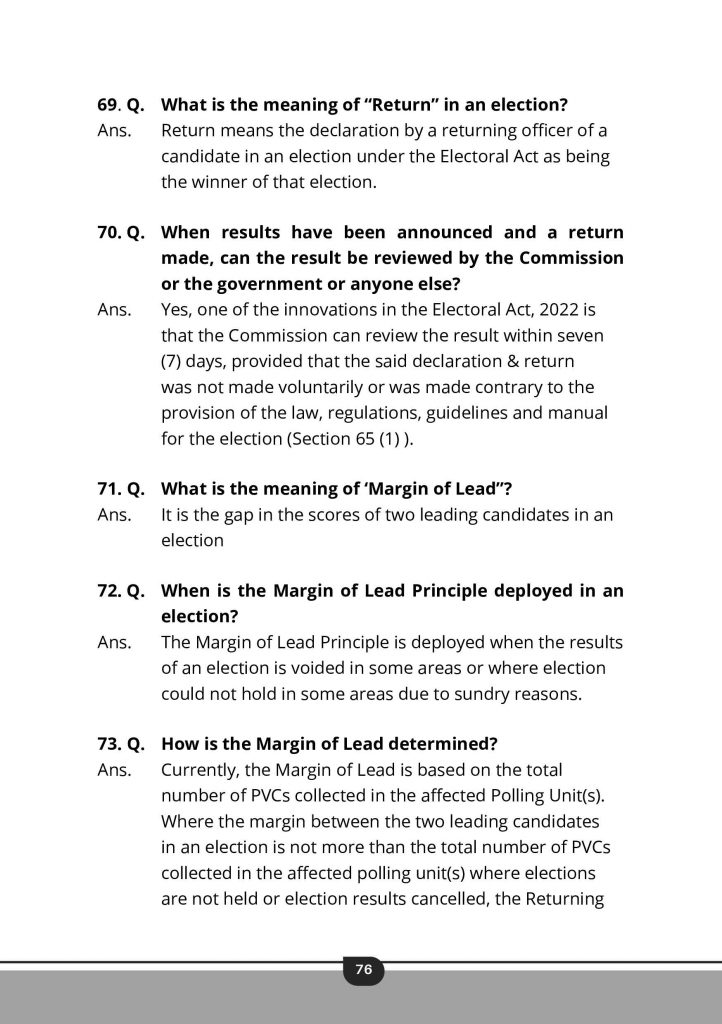 69. Q. What is the meaning of “Return” in an election?
Ans. Return means the declaration by a returning officer of a candidate in an election under the Electoral Act as being the winner of that election.

70. Q. When results have been announced and a return made, can the result be reviewed by the Commission or the government or anyone else?
Ans. Yes, one of the innovations in the Electoral Act, 2022 is that the Commission can review the result within seven (7) days, provided that the said declaration & return was not made voluntarily or was made contrary to the provision of the law, regulations, guidelines and manual for the election (Section 65 (1) ).

71. Q. What is the meaning of ‘Margin of Lead”?
Ans. It is the gap in the scores of two leading candidates in an election

72. Q. When is the Margin of Lead Principle deployed in an election?
Ans. The Margin of Lead Principle is deployed when the results of an election is voided in some areas or where election could not hold in some areas due to sundry reasons.

73. Q. How is the Margin of Lead determined?
Ans. Currently, the Margin of Lead is based on the total number of PVCs collected in the affected Polling Unit(s). Where the margin between the two leading candidates in an election is not more than the total number of PVCs collected in the affected polling unit(s) where elections are not held or election results cancelled, the Returning

76